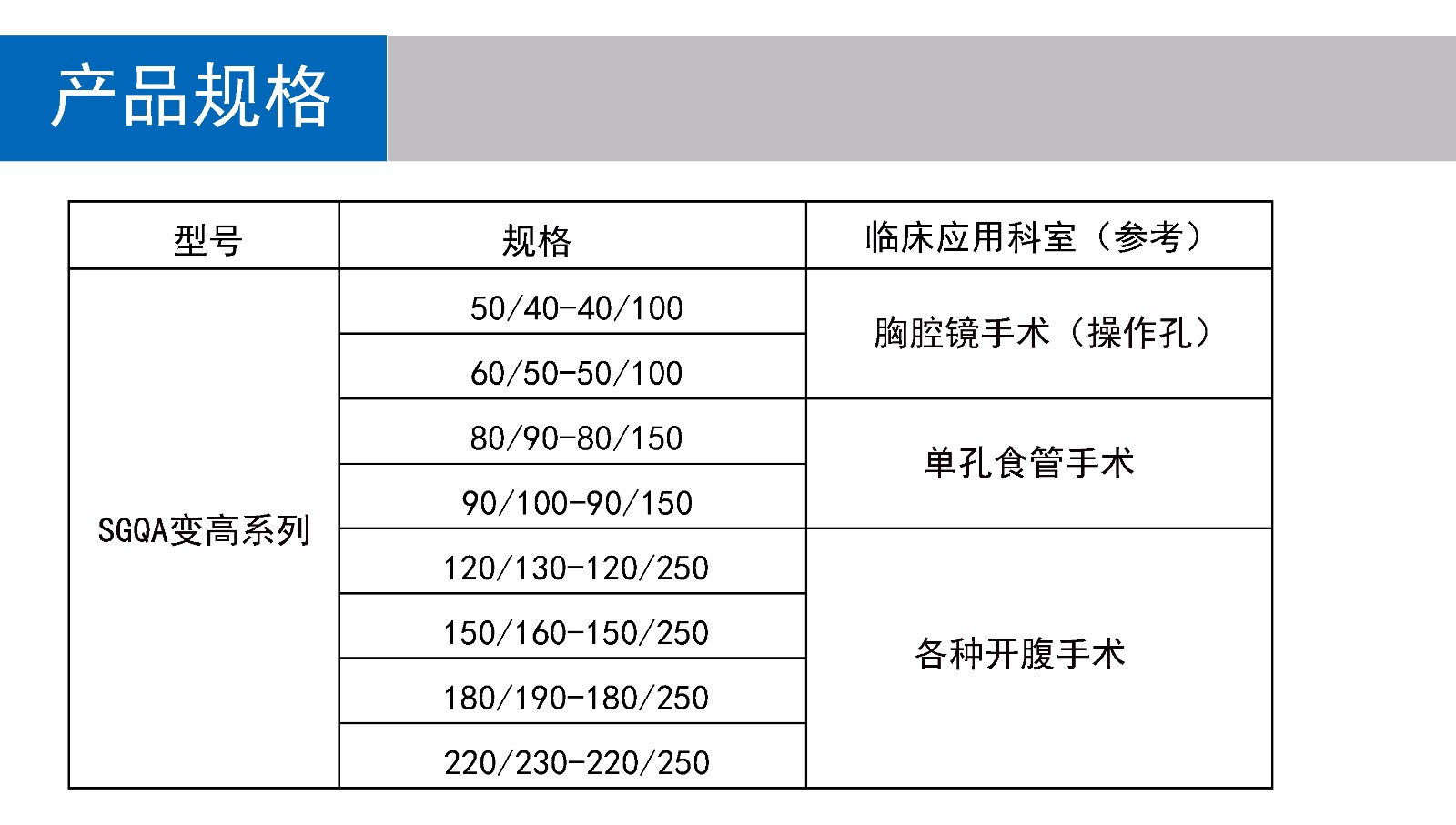 产品规格

| 型号 | 规格 | 临床应用科室（参考） |
|---|---|---|
| SGQA变高系列 | 50/40-40/100 | 胸腔镜手术（操作孔） |
| | 60/50-50/100 | |
| | 80/90-80/150 | 单孔食管手术 |
| | 90/100-90/150 | |
| | 120/130-120/250 | 各种开腹手术 |
| | 150/160-150/250 | |
| | 180/190-180/250 | |
| | 220/230-220/250 | |